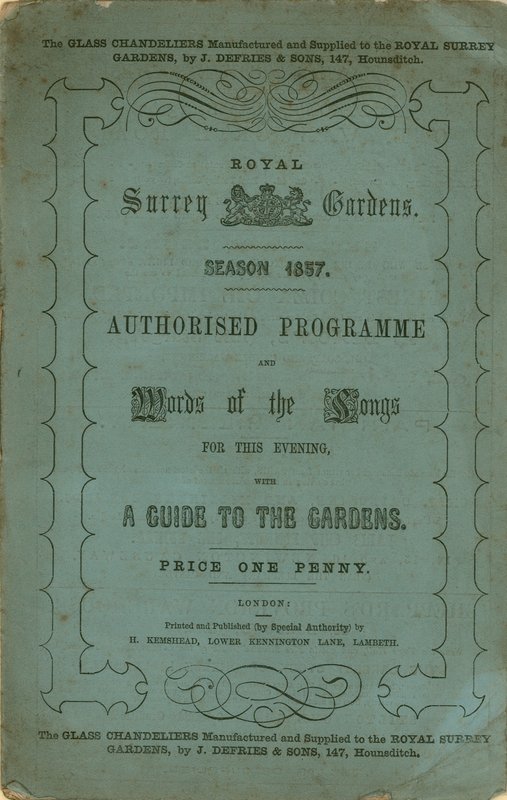 The GLASS CHANDELIERS Manufactured and Supplied to the ROYAL SURREY GARDENS, by J. DEFRIES & SONS, 147, Houndsditch.

ROYAL

Surrey Gardens.

SEASON 1857.

AUTHORISED PROGRAMME

AND

Words of the Songs

FOR THIS EVENING,

WITH

A GUIDE TO THE GARDENS.

PRICE ONE PENNY.

LONDON:

Printed and Published (by Special Authority) by H. KEMSHEAD, LOWER KENNINGTON LANE, LAMBETH.

The GLASS CHANDELIERS Manufactured and Supplied to the ROYAL SURREY GARDENS, by J. DEFRIES & SONS, 147, Houndsditch.